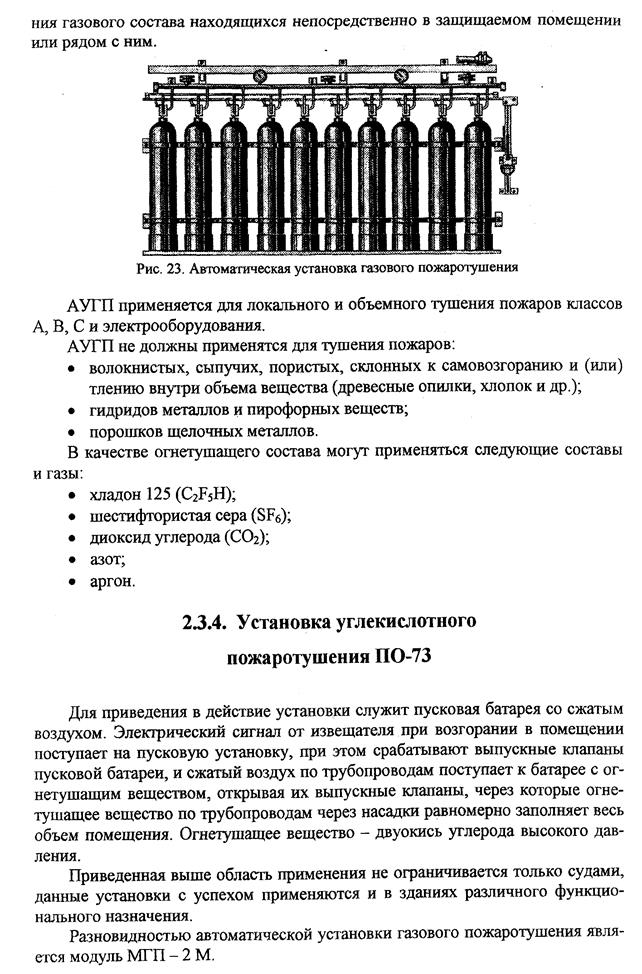 ния газового состава находящихся непосредственно в защищаемом помещении или рядом с ним.

Рис. 23. Автоматическая установка газового пожаротушения

АУГП применяется для локального и объемного тушения пожаров классов А, В, С и электрооборудования.

АУГП не должны применятся для тушения пожаров:

• волокнистых, сыпучих, пористых, склонных к самовозгоранию и (или) тлению внутри объема вещества (древесные опилки, хлопок и др.);
• гидридов металлов и пирофорных веществ;
• порошков щелочных металлов.

В качестве огнетушащего состава могут применяться следующие составы и газы:

• хладон 125 ($C_2F_5H$);
• шестифтористая сера ($SF_6$);
• диоксид углерода ($CO_2$);
• азот;
• аргон.

2.3.4. Установка углекислотного пожаротушения ПО-73

Для приведения в действие установки служит пусковая батарея со сжатым воздухом. Электрический сигнал от извещателя при возгорании в помещении поступает на пусковую установку, при этом срабатывают выпускные клапаны пусковой батареи, и сжатый воздух по трубопроводам поступает к батарее с огнетушащим веществом, открывая их выпускные клапаны, через которые огнетушащее вещество по трубопроводам через насадки равномерно заполняет весь объем помещения. Огнетушащее вещество – двуокись углерода высокого давления.

Приведенная выше область применения не ограничивается только судами, данные установки с успехом применяются и в зданиях различного функционального назначения.

Разновидностью автоматической установки газового пожаротушения является модуль МГП – 2 М.